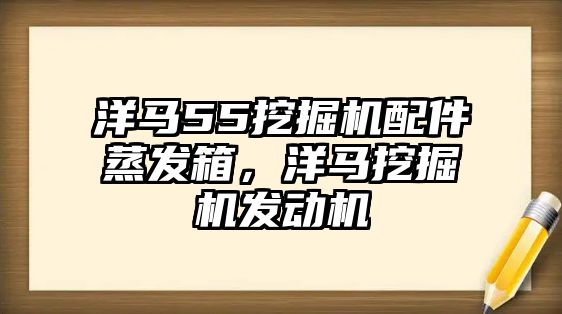 洋马55挖掘机配件蒸发箱，洋马挖掘机发动机